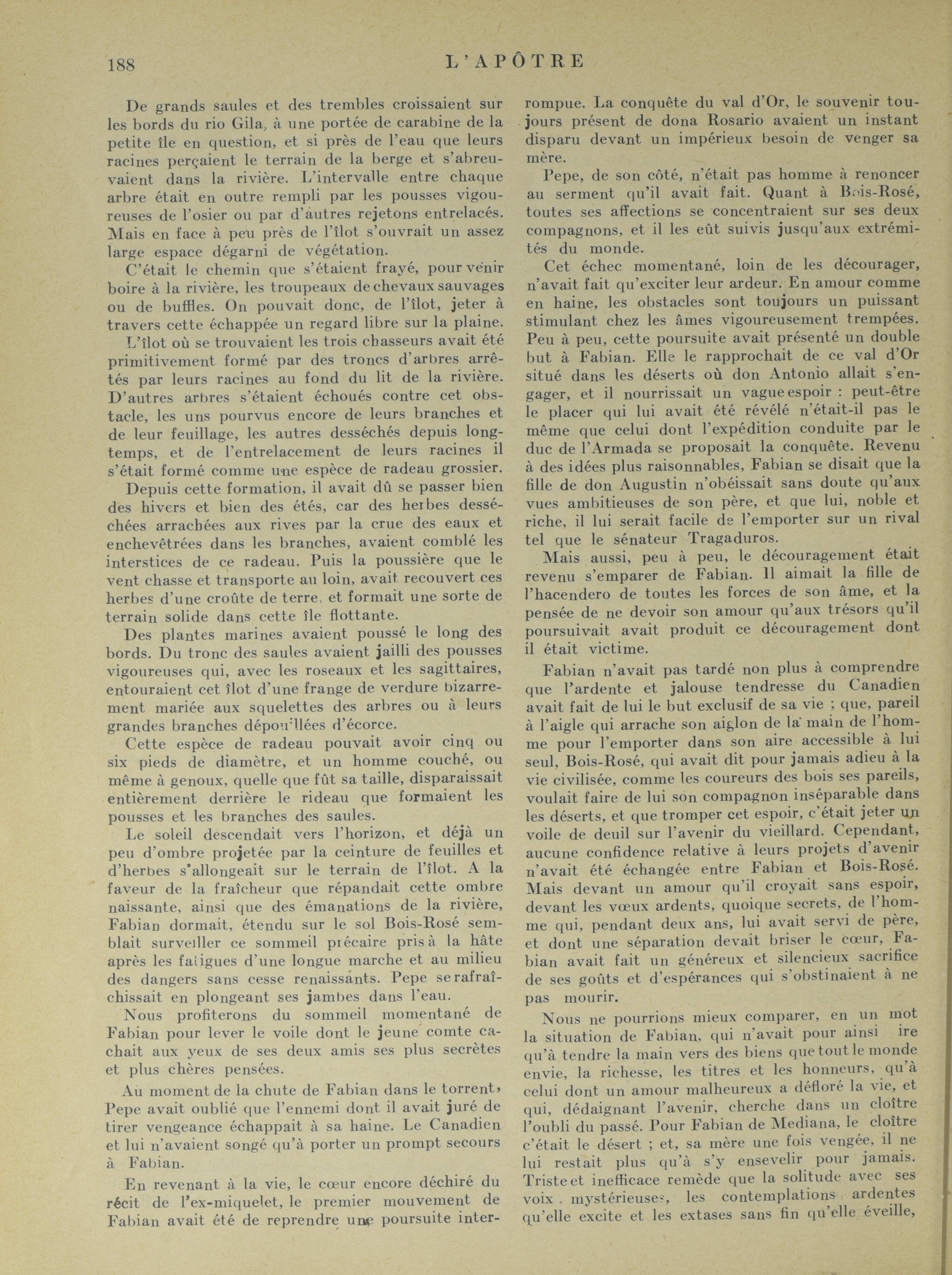 188 L'APÔTRE

De grands saules et des trembles croissaient sur les bords du rio Gila, à une portée de carabine de la petite île en question, et si près de l'eau que leurs racines perçaient le terrain de la berge et s'abreuvaient dans la rivière. L'intervalle entre chaque arbre était en outre rempli par les pousses vigoureuses de l'osier ou par d'autres rejetons entrelacés. Mais en face à peu près de l'îlot s'ouvrait un assez large espace dégarni de végétation.

C'était le chemin que s'étaient frayé, pour venir boire à la rivière, les troupeaux de chevaux sauvages ou de buffles. On pouvait donc, de l'îlot, jeter à travers cette échappée un regard libre sur la plaine.

L'îlot où se trouvaient les trois chasseurs avait été primitivement formé par des troncs d'arbres arrêtés par leurs racines au fond du lit de la rivière. D'autres arbres s'étaient échoués contre cet obstacle, les uns pourvus encore de leurs branches et de leur feuillage, les autres desséchés depuis longtemps, et de l'entrelacement de leurs racines il s'était formé comme une espèce de radeau grossier.

Depuis cette formation, il avait dû se passer bien des hivers et bien des étés, car des herbes desséchées arrachées aux rives par la crue des eaux et enchevêtrées dans les branches, avaient comblé les interstices de ce radeau. Puis la poussière que le vent chasse et transporte au loin, avait recouvert ces herbes d'une croûte de terre, et formait une sorte de terrain solide dans cette île flottante.

Des plantes marines avaient poussé le long des bords. Du tronc des saules avaient jailli des pousses vigoureuses qui, avec les roseaux et les sagittaires, entouraient cet îlot d'une frange de verdure bizarrement mariée aux squelettes des arbres ou à leurs grandes branches dépouillées d'écorce.

Cette espèce de radeau pouvait avoir cinq ou six pieds de diamètre, et un homme couché, ou même à genoux, quelle que fût sa taille, disparaissait entièrement derrière le rideau que formaient les pousses et les branches des saules.

Le soleil descendait vers l'horizon, et déjà un peu d'ombre projetée par la ceinture de feuilles et d'herbes s'allongeait sur le terrain de l'îlot. A la faveur de la fraîcheur que répandait cette ombre naissante, ainsi que des émanations de la rivière, Fabian dormait, étendu sur le sol Bois-Rosé semblait surveiller ce sommeil précaire pris à la hâte après les fatigues d'une longue marche et au milieu des dangers sans cesse renaissants. Pepe se rafraîchissait en plongeant ses jambes dans l'eau.

Nous profiterons du sommeil momentané de Fabian pour lever le voile dont le jeune comte cachait aux yeux de ses deux amis ses plus secrètes et plus chères pensées.

Au moment de la chute de Fabian dans le torrent, Pepe avait oublié que l'ennemi dont il avait juré de tirer vengeance échappait à sa haine. Le Canadien et lui n'avaient songé qu'à porter un prompt secours à Fabian.

En revenant à la vie, le cœur encore déchiré du récit de l'ex-miquelet, le premier mouvement de Fabian avait été de reprendre une poursuite interrompue. La conquête du val d'Or, le souvenir toujours présent de dona Rosario avaient un instant disparu devant un impérieux besoin de venger sa mère.

Pepe, de son côté, n'était pas homme à renoncer au serment qu'il avait fait. Quant à Bois-Rosé, toutes ses affections se concentraient sur ses deux compagnons, et il les eût suivis jusqu'aux extrémités du monde.

Cet échec momentané, loin de les décourager, n'avait fait qu'exciter leur ardeur. En amour comme en haine, les obstacles sont toujours un puissant stimulant chez les âmes vigoureusement trempées. Peu à peu, cette poursuite avait présenté un double but à Fabian. Elle le rapprochait de ce val d'Or situé dans les déserts où don Antonio allait s'engager, et il nourrissait un vague espoir : peut-être le placer qui lui avait été révélé n'était-il pas le même que celui dont l'expédition conduite par le duc de l'Armada se proposait la conquête. Revenu à des idées plus raisonnables, Fabian se disait que la fille de don Augustin n'obéissait sans doute qu'aux vues ambitieuses de son père, et que lui, noble et riche, il lui serait facile de l'emporter sur un rival tel que le sénateur Tragaduros.

Mais aussi, peu à peu, le découragement était revenu s'emparer de Fabian. Il aimait la fille de l'hacendero de toutes les forces de son âme, et la pensée de ne devoir son amour qu'aux trésors qu'il poursuivait avait produit ce découragement dont il était victime.

Fabian n'avait pas tardé non plus à comprendre que l'ardente et jalouse tendresse du Canadien avait fait de lui le but exclusif de sa vie ; que, pareil à l'aigle qui arrache son aiglon de la main de l'homme pour l'emporter dans son aire accessible à lui seul, Bois-Rosé, qui avait dit pour jamais adieu à la vie civilisée, comme les coureurs des bois ses pareils, voulait faire de lui son compagnon inséparable dans les déserts, et que tromper cet espoir, c'était jeter un voile de deuil sur l'avenir du vieillard. Cependant, aucune confidence relative à leurs projets d'avenir n'avait été échangée entre Fabian et Bois-Rosé. Mais devant un amour qu'il croyait sans espoir, devant les vœux ardents, quoique secrets, de l'homme qui, pendant deux ans, lui avait servi de père, et dont une séparation devait briser le cœur, Fabian avait fait un généreux et silencieux sacrifice de ses goûts et d'espérances qui s'obstinaient à ne pas mourir.

Nous ne pourrions mieux comparer, en un mot la situation de Fabian, qui n'avait pour ainsi ire qu'à tendre la main vers des biens que tout le monde envie, la richesse, les titres et les honneurs, qu'à celui dont un amour malheureux a défloré la vie, et qui, dédaignant l'avenir, cherche dans un cloître l'oubli du passé. Pour Fabian de Mediana, le cloître c'était le désert ; et, sa mère une fois vengée, il ne lui restait plus qu'à s'y ensevelir pour jamais. Triste et inefficace remède que la solitude avec ses voix mystérieuses, les contemplations ardentes qu'elle excite et les extases sans fin qu'elle éveille,